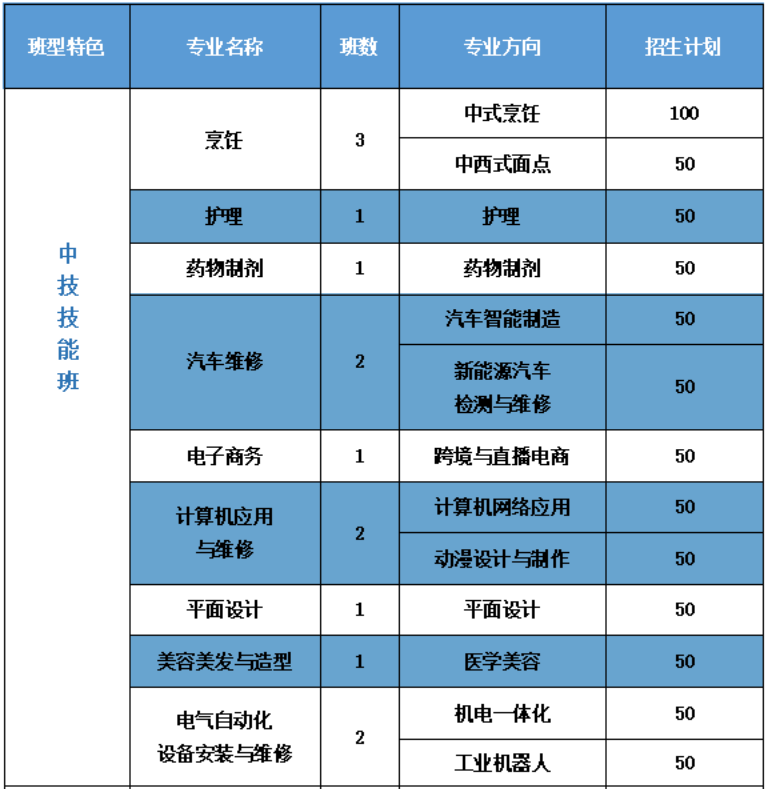 | 班型特色 | 专业名称 | 班数 | 专业方向 | 招生计划 |
|---|---|---|---|---|
| 中技技能班 | 烹饪 | 3 | 中式烹饪 | 100 |
| | | | 中西式面点 | 50 |
| | 护理 | 1 | 护理 | 50 |
| | 药物制剂 | 1 | 药物制剂 | 50 |
| | 汽车维修 | 2 | 汽车智能制造 | 50 |
| | | | 新能源汽车检测与维修 | 50 |
| | 电子商务 | 1 | 跨境与直播电商 | 50 |
| | 计算机应用与维修 | 2 | 计算机网络应用 | 50 |
| | | | 动漫设计与制作 | 50 |
| | 平面设计 | 1 | 平面设计 | 50 |
| | 美容美发与造型 | 1 | 医学美容 | 50 |
| | 电气自动化设备安装与维修 | 2 | 机电一体化 | 50 |
| | | | 工业机器人 | 50 |